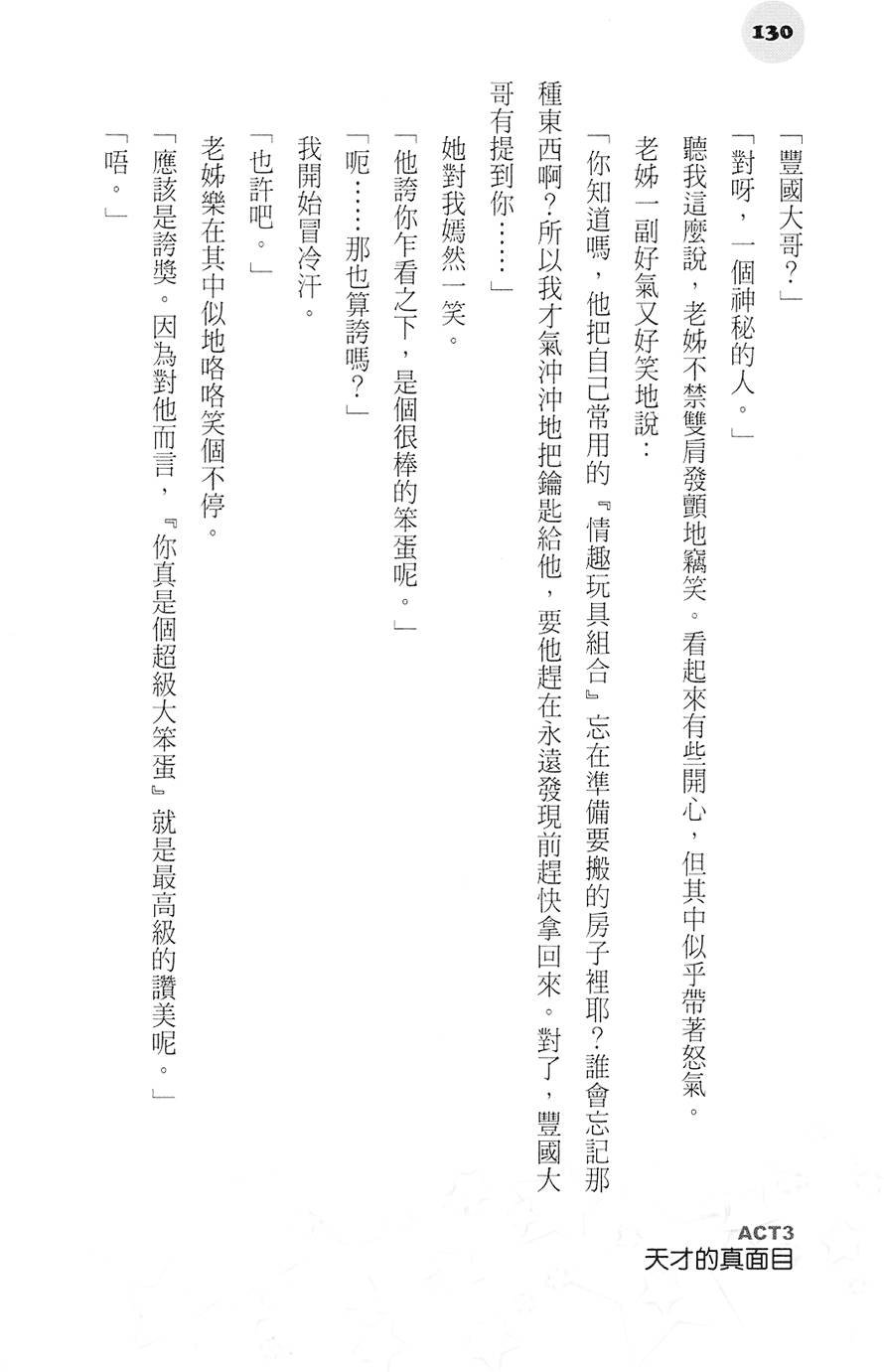 130

「豐國大哥?」

「對呀,一個神秘的人。」

聽我這麼說,老姊不禁雙肩發顫地竊笑。看起來有些開心,但其中似乎帶著怒氣。

老姊一副好氣又好笑地說:

「你知道嗎,他把自己常用的『情趣玩具組合』忘在準備要搬的房子裡耶?誰會忘記那種東西啊?所以我才氣沖沖地把鑰匙給他,要他趕在永遠發現前趕快拿回來。對了,豐國大哥有提到你……」

她對我嫣然一笑。

「他誇你乍看之下,是個很棒的笨蛋呢。」

「呃……那也算誇嗎?」

我開始冒冷汗。

「也許吧。」

老姊樂在其中似地咯咯笑個不停。

「應該是誇獎。因為對他而言,『你真是個超級大笨蛋』就是最高級的讚美呢。」

「唔。」

ACT3
天才的真面目